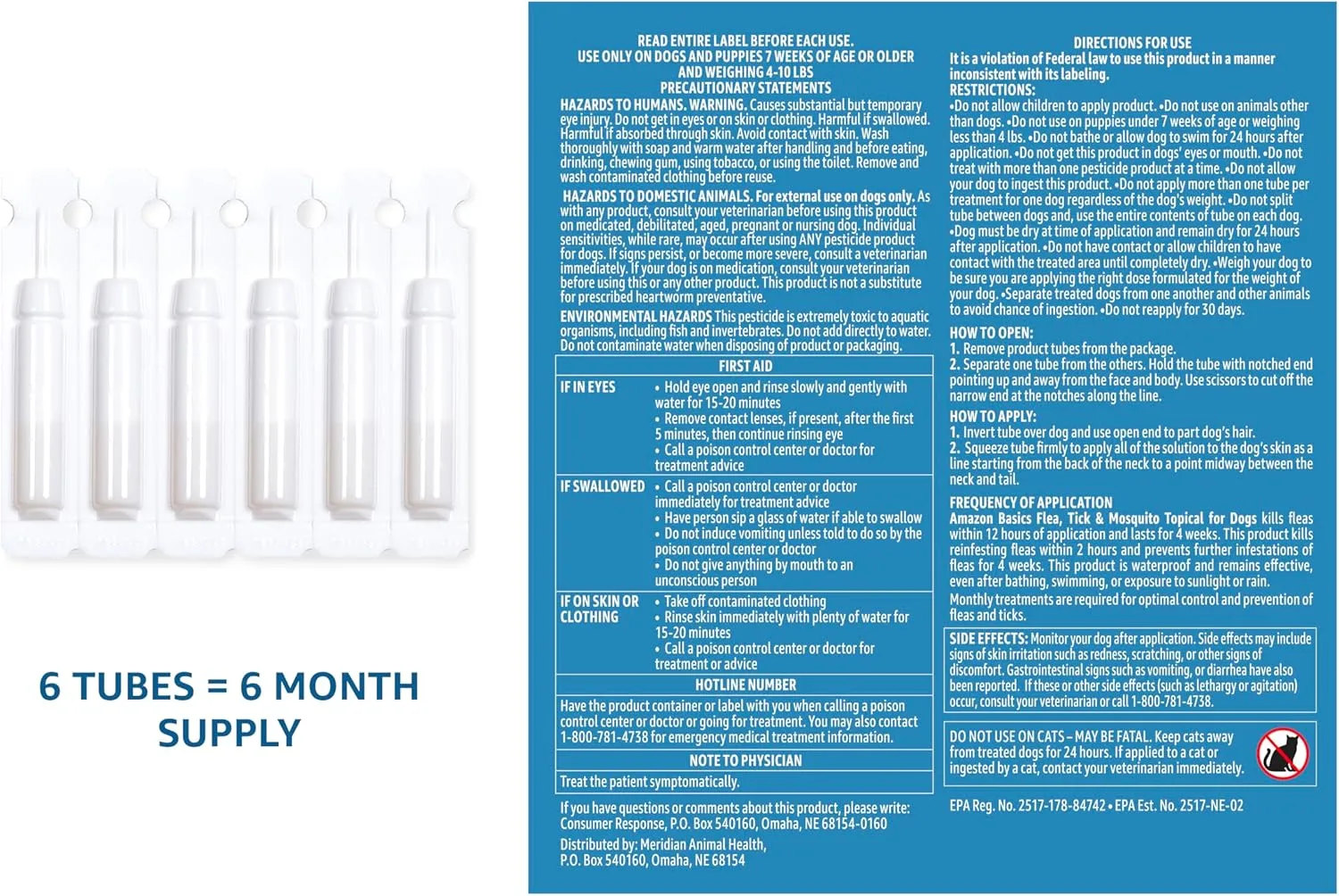 6 TUBES = 6 MONTH SUPPLY

READ ENTIRE LABEL BEFORE EACH USE.
USE ONLY ON DOGS AND PUPPIES 7 WEEKS OF AGE OR OLDER AND WEIGHING 4-10 LBS
PRECAUTIONARY STATEMENTS

HAZARDS TO HUMANS. WARNING. Causes substantial but temporary eye injury. Do not get in eyes or on skin or clothing. Harmful if swallowed. Harmful if absorbed through skin. Avoid contact with skin. Wash thoroughly with soap and warm water after handling and before eating, drinking, chewing gum, using tobacco, or using the toilet. Remove and wash contaminated clothing before reuse.

HAZARDS TO DOMESTIC ANIMALS. For external use on dogs only. As with any product, consult your veterinarian before using this product on medicated, debilitated, aged, pregnant or nursing dog. Individual sensitivities, while rare, may occur after using ANY pesticide product for dogs. If signs persist, or become more severe, consult a veterinarian immediately. If your dog is on medication, consult your veterinarian before using this or any other product. This product is not a substitute for prescribed heartworm preventative.

ENVIRONMENTAL HAZARDS This pesticide is extremely toxic to aquatic organisms, including fish and invertebrates. Do not add directly to water. Do not contaminate water when disposing of product or packaging.

| FIRST AID | |
|---|---|
| IF IN EYES | • Hold eye open and rinse slowly and gently with water for 15-20 minutes • Remove contact lenses, if present, after the first 5 minutes, then continue rinsing eye • Call a poison control center or doctor for treatment advice |
| IF SWALLOWED | • Call a poison control center or doctor immediately for treatment advice • Have person sip a glass of water if able to swallow • Do not induce vomiting unless told to do so by the poison control center or doctor • Do not give anything by mouth to an unconscious person |
| IF ON SKIN OR CLOTHING | • Take off contaminated clothing • Rinse skin immediately with plenty of water for 15-20 minutes • Call a poison control center or doctor for treatment or advice |
| HOTLINE NUMBER | |
| Have the product container or label with you when calling a poison control center or doctor or going for treatment. You may also contact 1-800-781-4738 for emergency medical treatment information. | |
| NOTE TO PHYSICIAN | |
| Treat the patient symptomatically. | |

If you have questions or comments about this product, please write: Consumer Response, P.O. Box 540160, Omaha, NE 68154-0160

Distributed by: Meridian Animal Health, P.O. Box 540160, Omaha, NE 68154

DIRECTIONS FOR USE
It is a violation of Federal law to use this product in a manner inconsistent with its labeling.
RESTRICTIONS:
•Do not allow children to apply product. •Do not use on animals other than dogs. •Do not use on puppies under 7 weeks of age or weighing less than 4 lbs. •Do not bathe or allow dog to swim for 24 hours after application. •Do not get this product in dogs' eyes or mouth. •Do not treat with more than one pesticide product at a time. •Do not allow your dog to ingest this product. •Do not apply more than one tube per treatment for one dog regardless of the dog's weight. •Do not split tube between dogs and, use the entire contents of tube on each dog. •Dog must be dry at time of application and remain dry for 24 hours after application. •Do not have contact or allow children to have contact with the treated area until completely dry. •Weigh your dog to be sure you are applying the right dose formulated for the weight of your dog. •Separate treated dogs from one another and other animals to avoid chance of ingestion. •Do not reapply for 30 days.

HOW TO OPEN:
1. Remove product tubes from the package.
2. Separate one tube from the others. Hold the tube with notched end pointing up and away from the face and body. Use scissors to cut off the narrow end at the notches along the line.

HOW TO APPLY:
1. Invert tube over dog and use open end to part dog's hair.
2. Squeeze tube firmly to apply all of the solution to the dog's skin as a line starting from the back of the neck to a point midway between the neck and tail.

FREQUENCY OF APPLICATION
Amazon Basics Flea, Tick & Mosquito Topical for Dogs kills fleas within 12 hours of application and lasts for 4 weeks. This product kills reinfesting fleas within 2 hours and prevents further infestations of fleas for 4 weeks. This product is waterproof and remains effective, even after bathing, swimming, or exposure to sunlight or rain.
Monthly treatments are required for optimal control and prevention of fleas and ticks.

SIDE EFFECTS: Monitor your dog after application. Side effects may include signs of skin irritation such as redness, scratching, or other signs of discomfort. Gastrointestinal signs such as vomiting, or diarrhea have also been reported. If these or other side effects (such as lethargy or agitation) occur, consult your veterinarian or call 1-800-781-4738.

DO NOT USE ON CATS – MAY BE FATAL. Keep cats away from treated dogs for 24 hours. If applied to a cat or ingested by a cat, contact your veterinarian immediately.

EPA Reg. No. 2517-178-84742 • EPA Est. No. 2517-NE-02